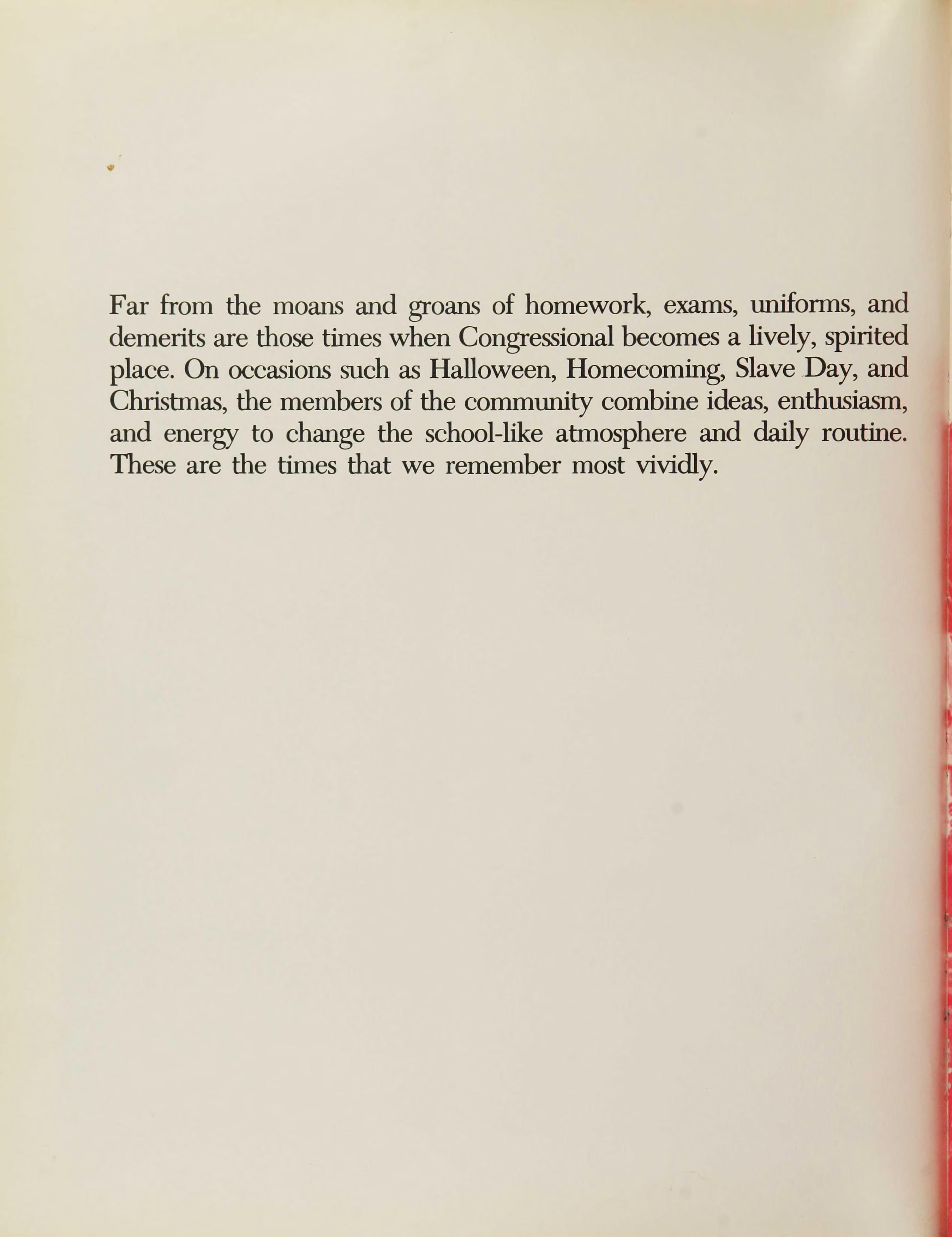 Far from the moans and groans of homework, exams, uniforms, and demerits are those times when Congressional becomes a lively, spirited place. On occasions such as Halloween, Homecoming, Slave Day, and Christmas, the members of the community combine ideas, enthusiasm, and energy to change the school-like atmosphere and daily routine. These are the times that we remember most vividly.